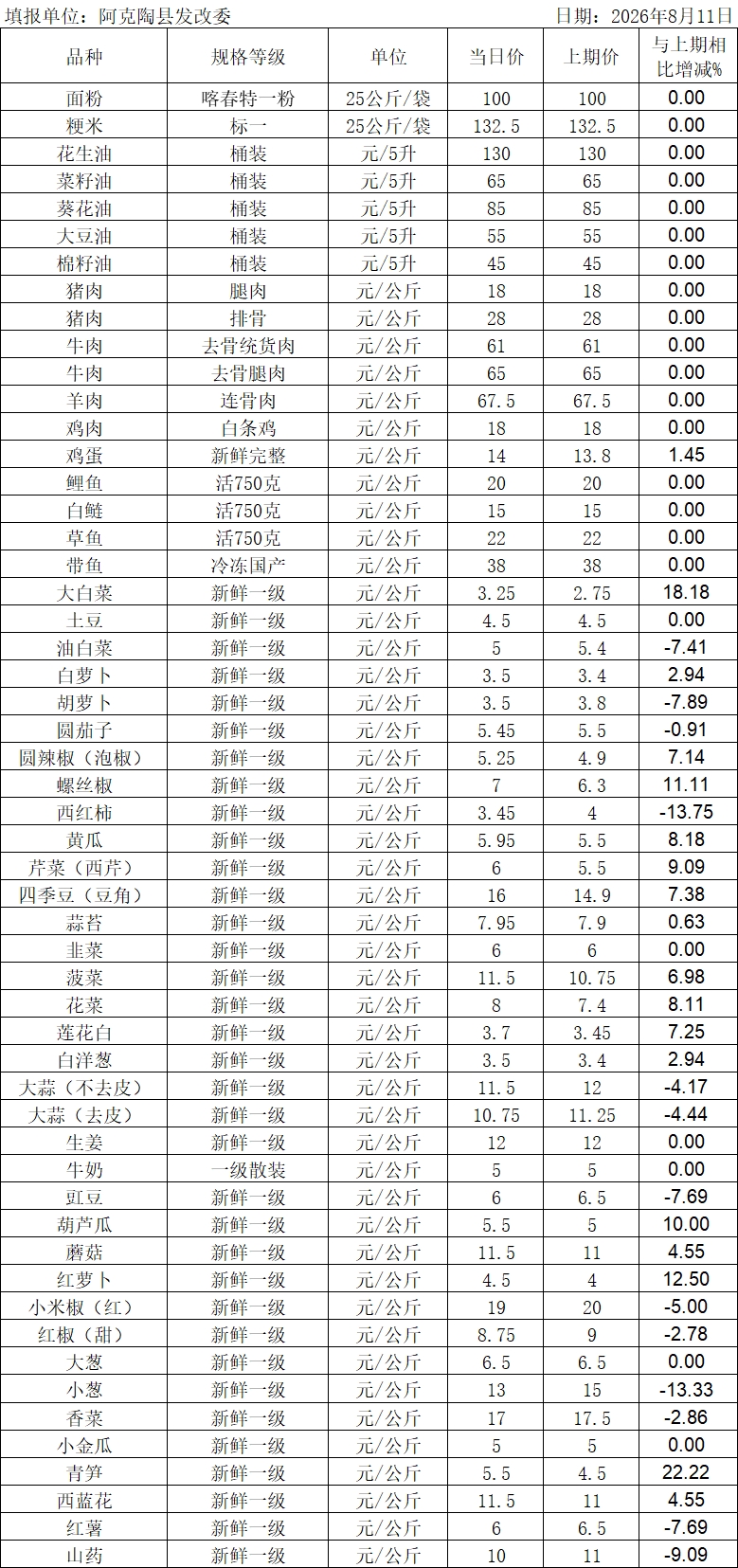 填报单位：阿克陶县发改委　　日期：2026年8月11日

| 品种 | 规格等级 | 单位 | 当日价 | 上期价 | 与上期相比增减% |
|---|---|---|---|---|---|
| 面粉 | 喀春特一粉 | 25公斤/袋 | 100 | 100 | 0.00 |
| 粳米 | 标一 | 25公斤/袋 | 132.5 | 132.5 | 0.00 |
| 花生油 | 桶装 | 元/5升 | 130 | 130 | 0.00 |
| 菜籽油 | 桶装 | 元/5升 | 65 | 65 | 0.00 |
| 葵花油 | 桶装 | 元/5升 | 85 | 85 | 0.00 |
| 大豆油 | 桶装 | 元/5升 | 55 | 55 | 0.00 |
| 棉籽油 | 桶装 | 元/5升 | 45 | 45 | 0.00 |
| 猪肉 | 腿肉 | 元/公斤 | 18 | 18 | 0.00 |
| 猪肉 | 排骨 | 元/公斤 | 28 | 28 | 0.00 |
| 牛肉 | 去骨统货肉 | 元/公斤 | 61 | 61 | 0.00 |
| 牛肉 | 去骨腿肉 | 元/公斤 | 65 | 65 | 0.00 |
| 羊肉 | 连骨肉 | 元/公斤 | 67.5 | 67.5 | 0.00 |
| 鸡肉 | 白条鸡 | 元/公斤 | 18 | 18 | 0.00 |
| 鸡蛋 | 新鲜完整 | 元/公斤 | 14 | 13.8 | 1.45 |
| 鲤鱼 | 活750克 | 元/公斤 | 20 | 20 | 0.00 |
| 白鲢 | 活750克 | 元/公斤 | 15 | 15 | 0.00 |
| 草鱼 | 活750克 | 元/公斤 | 22 | 22 | 0.00 |
| 带鱼 | 冷冻国产 | 元/公斤 | 38 | 38 | 0.00 |
| 大白菜 | 新鲜一级 | 元/公斤 | 3.25 | 2.75 | 18.18 |
| 土豆 | 新鲜一级 | 元/公斤 | 4.5 | 4.5 | 0.00 |
| 油白菜 | 新鲜一级 | 元/公斤 | 5 | 5.4 | -7.41 |
| 白萝卜 | 新鲜一级 | 元/公斤 | 3.5 | 3.4 | 2.94 |
| 胡萝卜 | 新鲜一级 | 元/公斤 | 3.5 | 3.8 | -7.89 |
| 圆茄子 | 新鲜一级 | 元/公斤 | 5.45 | 5.5 | -0.91 |
| 圆辣椒（泡椒） | 新鲜一级 | 元/公斤 | 5.25 | 4.9 | 7.14 |
| 螺丝椒 | 新鲜一级 | 元/公斤 | 7 | 6.3 | 11.11 |
| 西红柿 | 新鲜一级 | 元/公斤 | 3.45 | 4 | -13.75 |
| 黄瓜 | 新鲜一级 | 元/公斤 | 5.95 | 5.5 | 8.18 |
| 芹菜（西芹） | 新鲜一级 | 元/公斤 | 6 | 5.5 | 9.09 |
| 四季豆（豆角） | 新鲜一级 | 元/公斤 | 16 | 14.9 | 7.38 |
| 蒜苔 | 新鲜一级 | 元/公斤 | 7.95 | 7.9 | 0.63 |
| 韭菜 | 新鲜一级 | 元/公斤 | 6 | 6 | 0.00 |
| 菠菜 | 新鲜一级 | 元/公斤 | 11.5 | 10.75 | 6.98 |
| 花菜 | 新鲜一级 | 元/公斤 | 8 | 7.4 | 8.11 |
| 莲花白 | 新鲜一级 | 元/公斤 | 3.7 | 3.45 | 7.25 |
| 白洋葱 | 新鲜一级 | 元/公斤 | 3.5 | 3.4 | 2.94 |
| 大蒜（不去皮） | 新鲜一级 | 元/公斤 | 11.5 | 12 | -4.17 |
| 大蒜（去皮） | 新鲜一级 | 元/公斤 | 10.75 | 11.25 | -4.44 |
| 生姜 | 新鲜一级 | 元/公斤 | 12 | 12 | 0.00 |
| 牛奶 | 一级散装 | 元/公斤 | 5 | 5 | 0.00 |
| 豇豆 | 新鲜一级 | 元/公斤 | 6 | 6.5 | -7.69 |
| 葫芦瓜 | 新鲜一级 | 元/公斤 | 5.5 | 5 | 10.00 |
| 蘑菇 | 新鲜一级 | 元/公斤 | 11.5 | 11 | 4.55 |
| 红萝卜 | 新鲜一级 | 元/公斤 | 4.5 | 4 | 12.50 |
| 小米椒（红） | 新鲜一级 | 元/公斤 | 19 | 20 | -5.00 |
| 红椒（甜） | 新鲜一级 | 元/公斤 | 8.75 | 9 | -2.78 |
| 大葱 | 新鲜一级 | 元/公斤 | 6.5 | 6.5 | 0.00 |
| 小葱 | 新鲜一级 | 元/公斤 | 13 | 15 | -13.33 |
| 香菜 | 新鲜一级 | 元/公斤 | 17 | 17.5 | -2.86 |
| 小金瓜 | 新鲜一级 | 元/公斤 | 5 | 5 | 0.00 |
| 青笋 | 新鲜一级 | 元/公斤 | 5.5 | 4.5 | 22.22 |
| 西蓝花 | 新鲜一级 | 元/公斤 | 11.5 | 11 | 4.55 |
| 红薯 | 新鲜一级 | 元/公斤 | 6 | 6.5 | -7.69 |
| 山药 | 新鲜一级 | 元/公斤 | 10 | 11 | -9.09 |